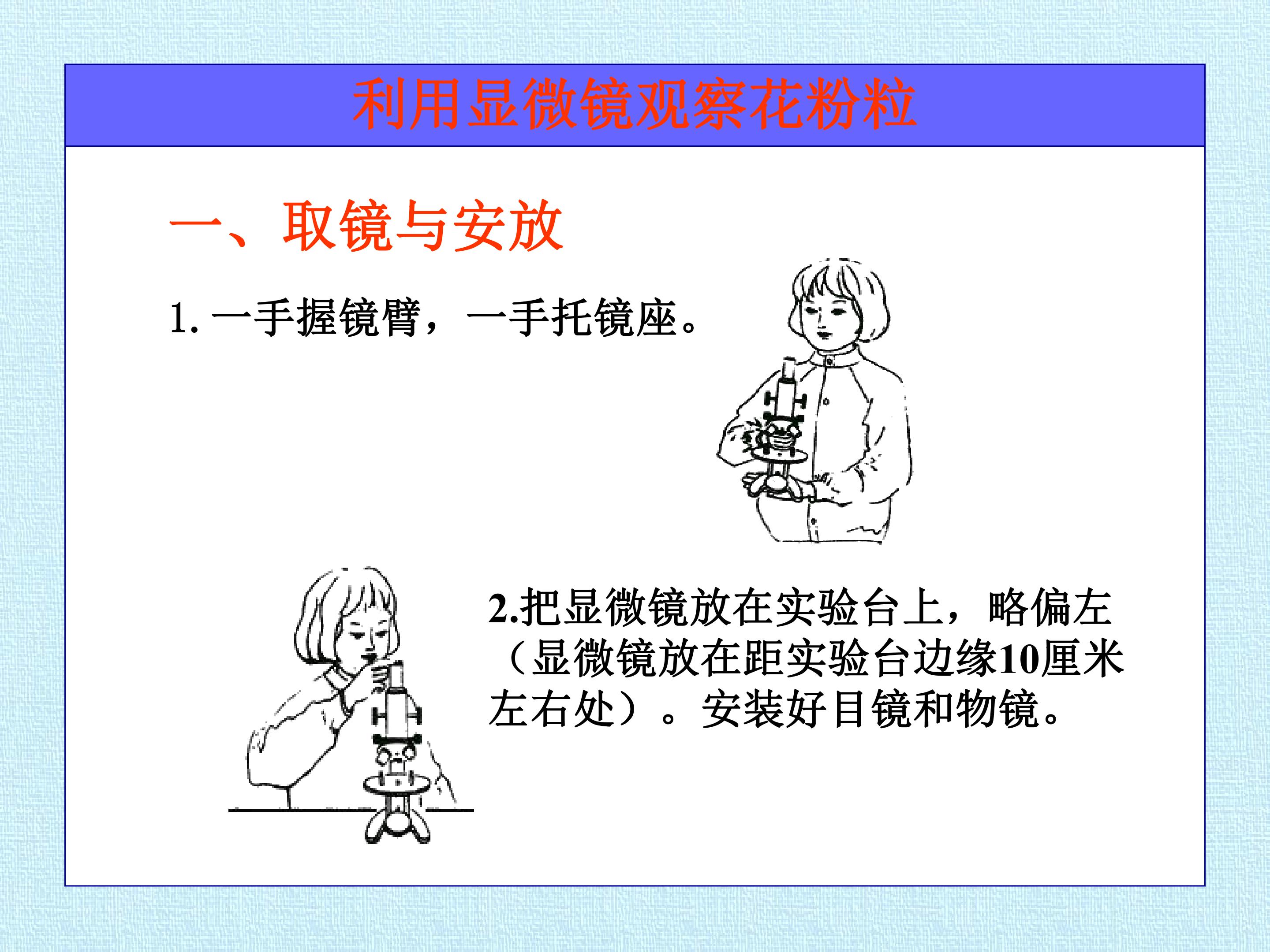 利用显微镜观察花粉粒

一、取镜与安放

1.一手握镜臂，一手托镜座。

2.把显微镜放在实验台上，略偏左（显微镜放在距实验台边缘10厘米左右处）。安装好目镜和物镜。